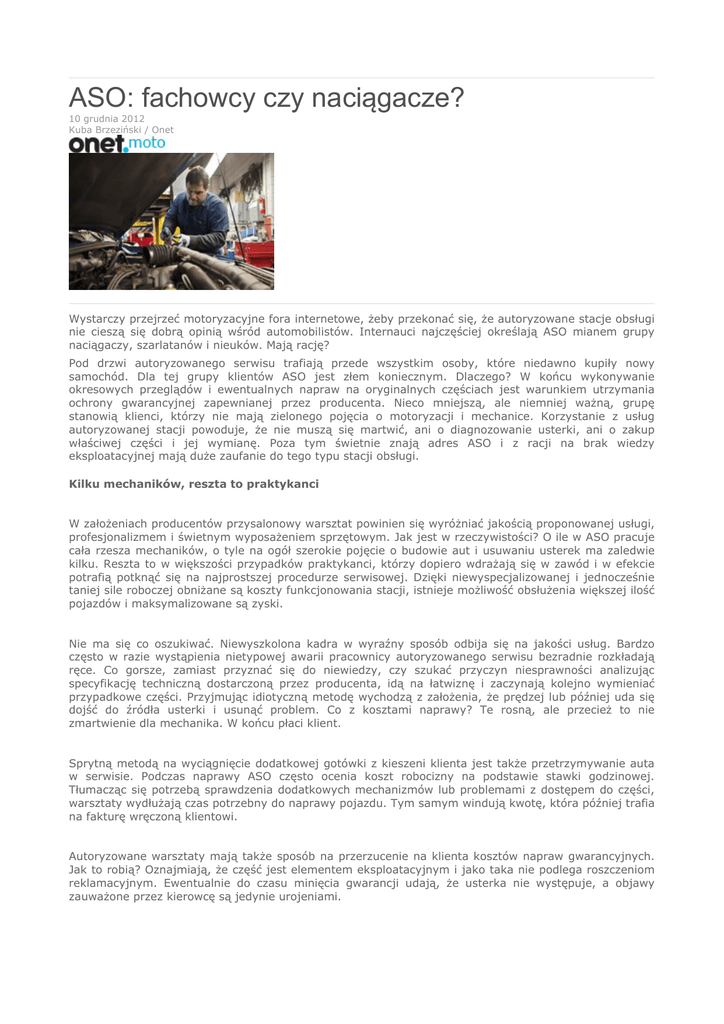 ASO: fachowcy czy naciągacze?

10 grudnia 2012
Kuba Brzeziński / Onet

onet.moto

Wystarczy przejrzeć motoryzacyjne fora internetowe, żeby przekonać się, że autoryzowane stacje obsługi nie cieszą się dobrą opinią wśród automobilistów. Internauci najczęściej określają ASO mianem grupy naciągaczy, szarlatanów i nieuków. Mają rację?

Pod drzwi autoryzowanego serwisu trafiają przede wszystkim osoby, które niedawno kupiły nowy samochód. Dla tej grupy klientów ASO jest złem koniecznym. Dlaczego? W końcu wykonywanie okresowych przeglądów i ewentualnych napraw na oryginalnych częściach jest warunkiem utrzymania ochrony gwarancyjnej zapewnianej przez producenta. Nieco mniejszą, ale niemniej ważną, grupę stanowią klienci, którzy nie mają zielonego pojęcia o motoryzacji i mechanice. Korzystanie z usług autoryzowanej stacji powoduje, że nie muszą się martwić, ani o diagnozowanie usterki, ani o zakup właściwej części i jej wymianę. Poza tym świetnie znają adres ASO i z racji na brak wiedzy eksploatacyjnej mają duże zaufanie do tego typu stacji obsługi.

Kilku mechaników, reszta to praktykanci

W założeniach producentów przysalonowy warsztat powinien się wyróżniać jakością proponowanej usługi, profesjonalizmem i świetnym wyposażeniem sprzętowym. Jak jest w rzeczywistości? O ile w ASO pracuje cała rzesza mechaników, o tyle na ogół szerokie pojęcie o budowie aut i usuwaniu usterek ma zaledwie kilku. Reszta to w większości przypadków praktykanci, którzy dopiero wdrażają się w zawód i w efekcie potrafią potknąć się na najprostszej procedurze serwisowej. Dzięki niewyspecjalizowanej i jednocześnie taniej sile roboczej obniżane są koszty funkcjonowania stacji, istnieje możliwość obsłużenia większej ilość pojazdów i maksymalizowane są zyski.

Nie ma się co oszukiwać. Niewyszkolona kadra w wyraźny sposób odbija się na jakości usług. Bardzo często w razie wystąpienia nietypowej awarii pracownicy autoryzowanego serwisu bezradnie rozkładają ręce. Co gorsze, zamiast przyznać się do niewiedzy, czy szukać przyczyn niesprawności analizując specyfikację techniczną dostarczoną przez producenta, idą na łatwiznę i zaczynają kolejno wymieniać przypadkowe części. Przyjmując idiotyczną metodę wychodzą z założenia, że prędzej lub później uda się dojść do źródła usterki i usunąć problem. Co z kosztami naprawy? Te rosną, ale przecież to nie zmartwienie dla mechanika. W końcu płaci klient.

Sprytną metodą na wyciągnięcie dodatkowej gotówki z kieszeni klienta jest także przetrzymywanie auta w serwisie. Podczas naprawy ASO często ocenia koszt robocizny na podstawie stawki godzinowej. Tłumacząc się potrzebą sprawdzenia dodatkowych mechanizmów lub problemami z dostępem do części, warsztaty wydłużają czas potrzebny do naprawy pojazdu. Tym samym windują kwotę, która później trafia na fakturę wręczoną klientowi.

Autoryzowane warsztaty mają także sposób na przerzucenie na klienta kosztów napraw gwarancyjnych. Jak to robią? Oznajmiają, że część jest elementem eksploatacyjnym i jako taka nie podlega roszczeniom reklamacyjnym. Ewentualnie do czasu minięcia gwarancji udają, że usterka nie występuje, a objawy zauważone przez kierowcę są jedynie urojeniami.